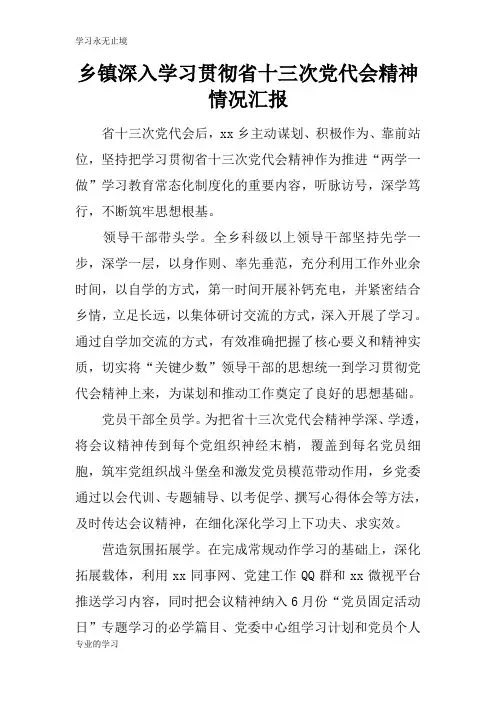 学习永无止境

乡镇深入学习贯彻省十三次党代会精神情况汇报

省十三次党代会后，xx 乡主动谋划、积极作为、靠前站位，坚持把学习贯彻省十三次党代会精神作为推进“两学一做”学习教育常态化制度化的重要内容，听脉访号，深学笃行，不断筑牢思想根基。

领导干部带头学。全乡科级以上领导干部坚持先学一步，深学一层，以身作则、率先垂范，充分利用工作外业余时间，以自学的方式，第一时间开展补钙充电，并紧密结合乡情，立足长远，以集体研讨交流的方式，深入开展了学习。通过自学加交流的方式，有效准确把握了核心要义和精神实质，切实将“关键少数”领导干部的思想统一到学习贯彻党代会精神上来，为谋划和推动工作奠定了良好的思想基础。

党员干部全员学。为把省十三次党代会精神学深、学透，将会议精神传到每个党组织神经末梢，覆盖到每名党员细胞，筑牢党组织战斗堡垒和激发党员模范带动作用，乡党委通过以会代训、专题辅导、以考促学、撰写心得体会等方法，及时传达会议精神，在细化深化学习上下功夫、求实效。

营造氛围拓展学。在完成常规动作学习的基础上，深化拓展载体，利用 xx 同事网、党建工作 QQ 群和 xx 微视平台推送学习内容，同时把会议精神纳入 6 月份“党员固定活动日”专题学习的必学篇目、党委中心组学习计划和党员个人

专业的学习